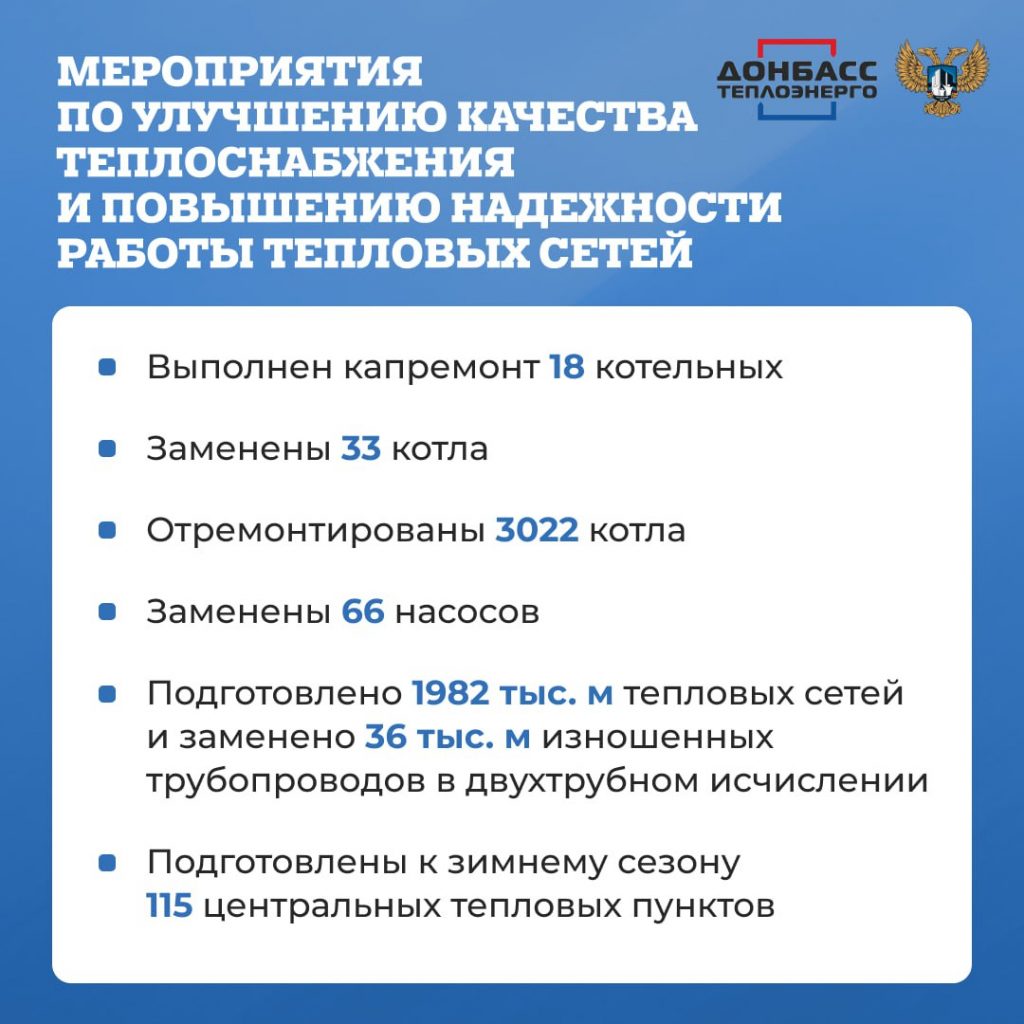 МЕРОПРИЯТИЯ ПО УЛУЧШЕНИЮ КАЧЕСТВА ТЕПЛОСНАБЖЕНИЯ И ПОВЫШЕНИЮ НАДЕЖНОСТИ РАБОТЫ ТЕПЛОВЫХ СЕТЕЙ

ДОНБАСС ТЕПЛОЭНЕРГО

Выполнен капремонт 18 котельных

Заменены 33 котла

Отремонтированы 3022 котла

Заменены 66 насосов

Подготовлено 1982 тыс. м тепловых сетей и заменено 36 тыс. м изношенных трубопроводов в двухтрубном исчислении

Подготовлены к зимнему сезону 115 центральных тепловых пунктов